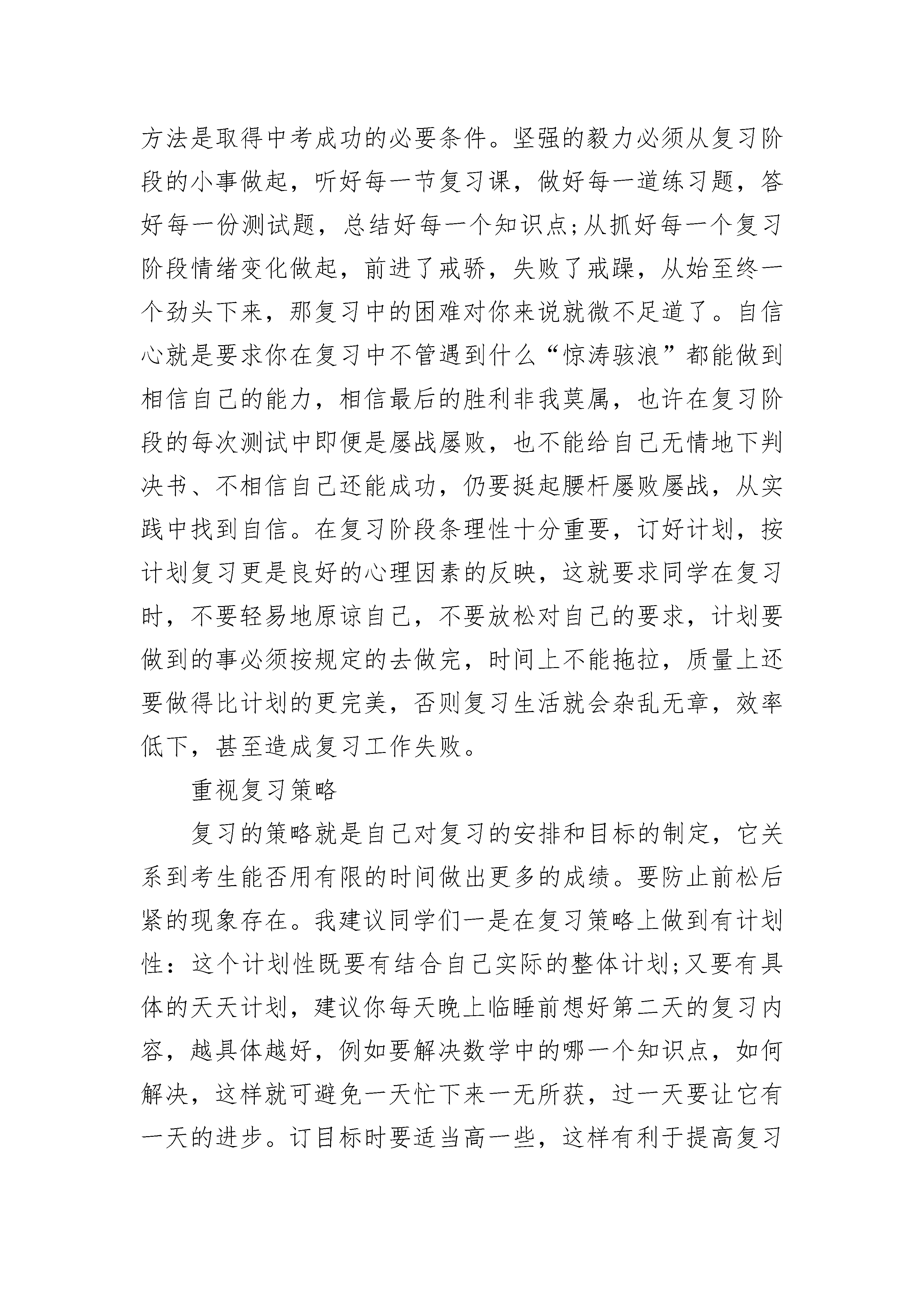 方法是取得中考成功的必要条件。坚强的毅力必须从复习阶段的小事做起，听好每一节复习课，做好每一道练习题，答好每一份测试题，总结好每一个知识点;从抓好每一个复习阶段情绪变化做起，前进了戒骄，失败了戒躁，从始至终一个劲头下来，那复习中的困难对你来说就微不足道了。自信心就是要求你在复习中不管遇到什么“惊涛骇浪”都能做到相信自己的能力，相信最后的胜利非我莫属，也许在复习阶段的每次测试中即便是屡战屡败，也不能给自己无情地下判决书、不相信自己还能成功，仍要挺起腰杆屡败屡战，从实践中找到自信。在复习阶段条理性十分重要，订好计划，按计划复习更是良好的心理因素的反映，这就要求同学在复习时，不要轻易地原谅自己，不要放松对自己的要求，计划要做到的事必须按规定的去做完，时间上不能拖拉，质量上还要做得比计划的更完美，否则复习生活就会杂乱无章，效率低下，甚至造成复习工作失败。

重视复习策略

复习的策略就是自己对复习的安排和目标的制定，它关系到考生能否用有限的时间做出更多的成绩。要防止前松后紧的现象存在。我建议同学们一是在复习策略上做到有计划性：这个计划性既要有结合自己实际的整体计划;又要有具体的天天计划，建议你每天晚上临睡前想好第二天的复习内容，越具体越好，例如要解决数学中的哪一个知识点，如何解决，这样就可避免一天忙下来一无所获，过一天要让它有一天的进步。订目标时要适当高一些，这样有利于提高复习